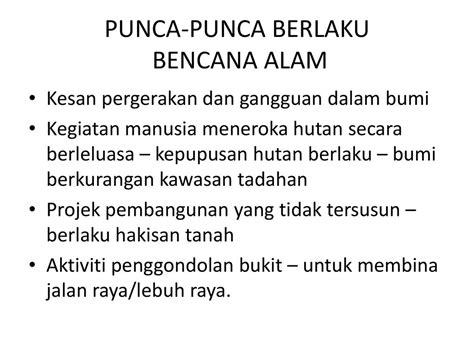 PUNCA-PUNCA BERLAKU BENCANA ALAM

• Kesan pergerakan dan gangguan dalam bumi
• Kegiatan manusia meneroka hutan secara berleluasa – kepupusan hutan berlaku – bumi berkurangan kawasan tadahan
• Projek pembangunan yang tidak tersusun – berlaku hakisan tanah
• Aktiviti penggondolan bukit – untuk membina jalan raya/lebuh raya.